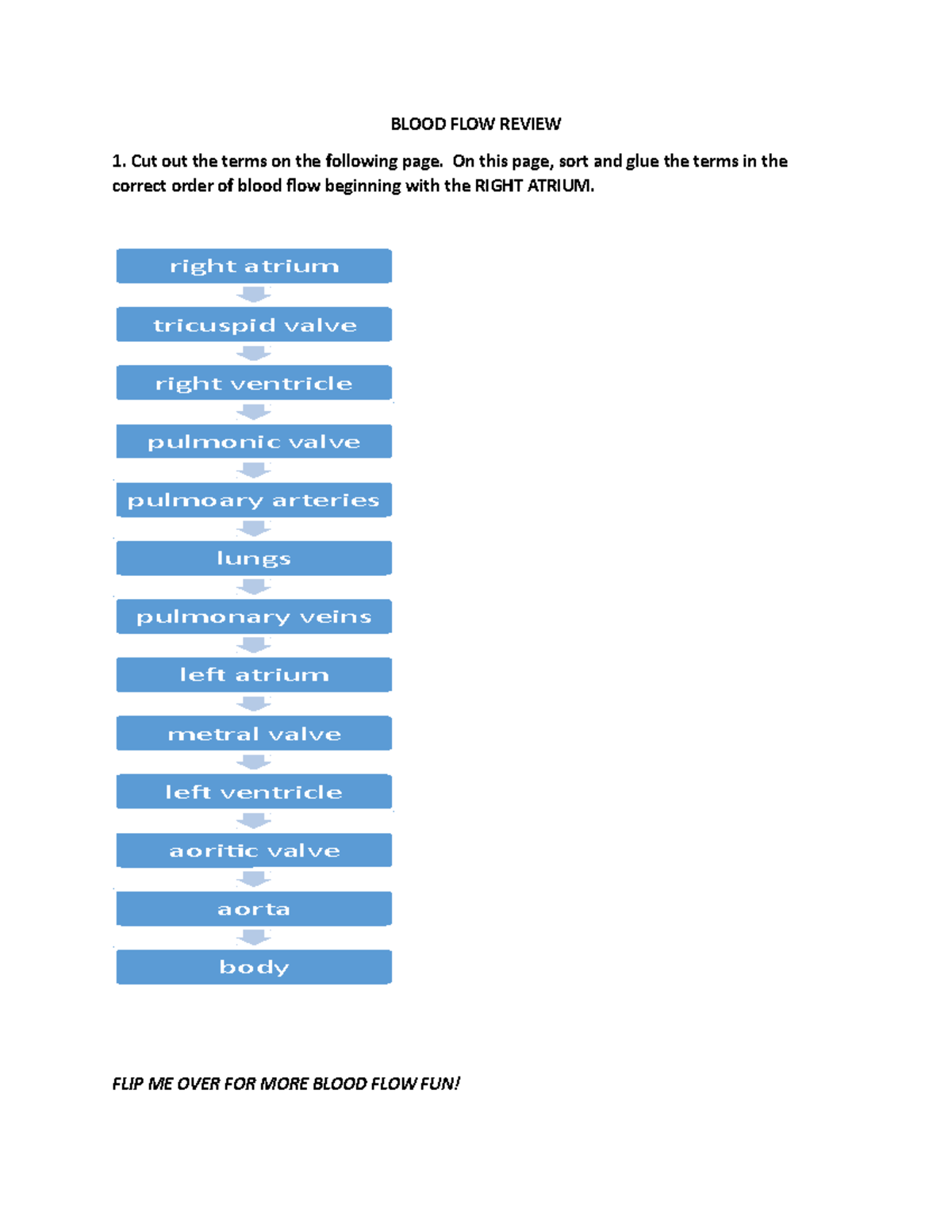 BLOOD FLOW REVIEW

1. Cut out the terms on the following page. On this page, sort and glue the terms in the correct order of blood flow beginning with the RIGHT ATRIUM.

right atrium

tricuspid valve

right ventricle

pulmonic valve

pulmoary arteries

lungs

pulmonary veins

left atrium

metral valve

left ventricle

aoritic valve

aorta

body

FLIP ME OVER FOR MORE BLOOD FLOW FUN!